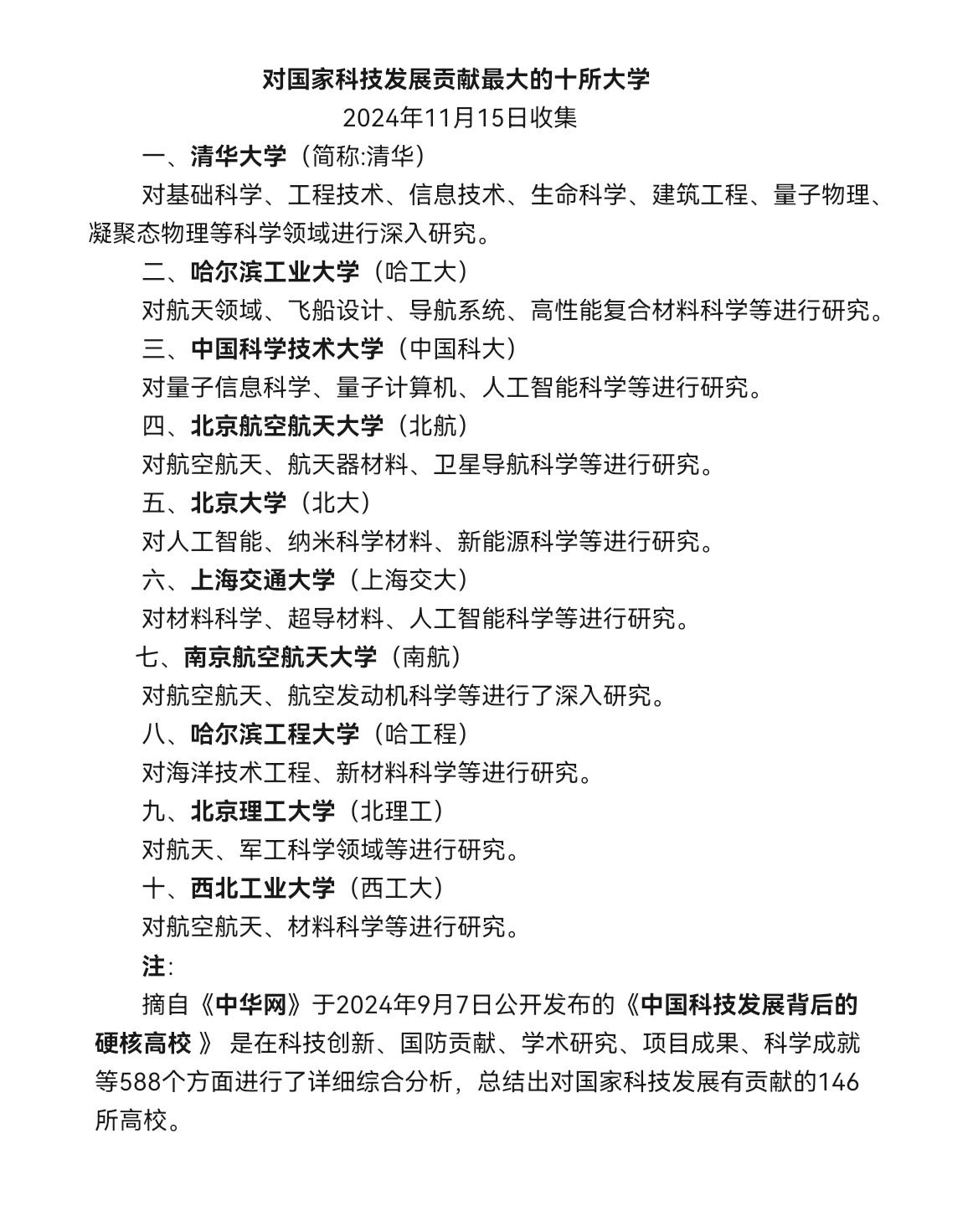 对国家科技发展贡献最大的十所大学
2024年11月15日收集

一、清华大学（简称:清华）

对基础科学、工程技术、信息技术、生命科学、建筑工程、量子物理、凝聚态物理等科学领域进行深入研究。

二、哈尔滨工业大学（哈工大）

对航天领域、飞船设计、导航系统、高性能复合材料科学等进行研究。

三、中国科学技术大学（中国科大）

对量子信息科学、量子计算机、人工智能科学等进行研究。

四、北京航空航天大学（北航）

对航空航天、航天器材料、卫星导航科学等进行研究。

五、北京大学（北大）

对人工智能、纳米科学材料、新能源科学等进行研究。

六、上海交通大学（上海交大）

对材料科学、超导材料、人工智能科学等进行研究。

七、南京航空航天大学（南航）

对航空航天、航空发动机科学等进行了深入研究。

八、哈尔滨工程大学（哈工程）

对海洋技术工程、新材料科学等进行研究。

九、北京理工大学（北理工）

对航天、军工科学领域等进行研究。

十、西北工业大学（西工大）

对航空航天、材料科学等进行研究。

注:

摘自《中华网》于2024年9月7日公开发布的《中国科技发展背后的硬核高校 》 是在科技创新、国防贡献、学术研究、项目成果、科学成就等588个方面进行了详细综合分析，总结出对国家科技发展有贡献的146所高校。